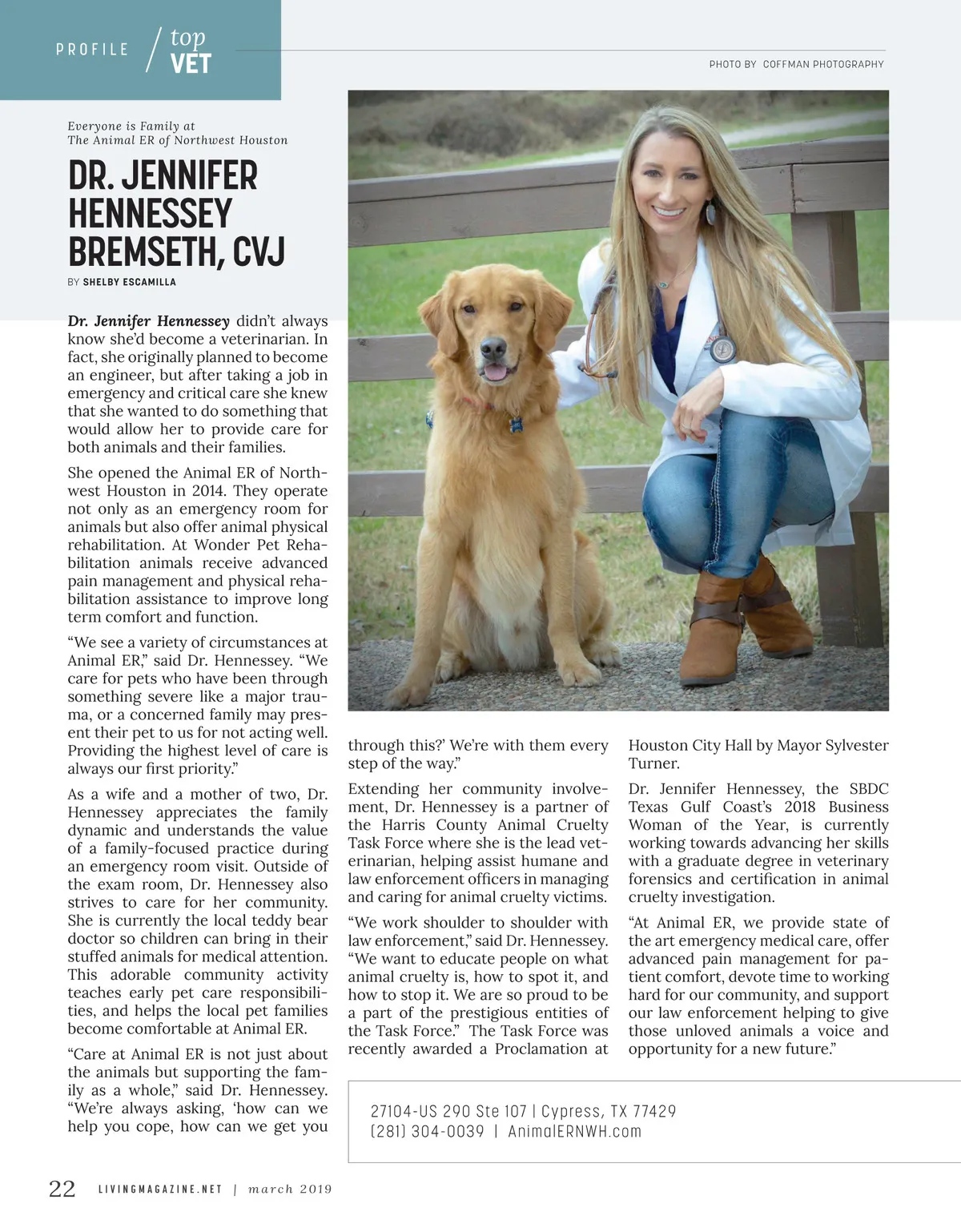 PROFILE / top VET

PHOTO BY COFFMAN PHOTOGRAPHY

Everyone is Family at
The Animal ER of Northwest Houston

DR. JENNIFER HENNESSEY BREMSETH, CVJ

BY SHELBY ESCAMILLA

Dr. Jennifer Hennessey didn't always know she'd become a veterinarian. In fact, she originally planned to become an engineer, but after taking a job in emergency and critical care she knew that she wanted to do something that would allow her to provide care for both animals and their families.

She opened the Animal ER of Northwest Houston in 2014. They operate not only as an emergency room for animals but also offer animal physical rehabilitation. At Wonder Pet Rehabilitation animals receive advanced pain management and physical rehabilitation assistance to improve long term comfort and function.

"We see a variety of circumstances at Animal ER," said Dr. Hennessey. "We care for pets who have been through something severe like a major trauma, or a concerned family may present their pet to us for not acting well. Providing the highest level of care is always our first priority."

As a wife and a mother of two, Dr. Hennessey appreciates the family dynamic and understands the value of a family-focused practice during an emergency room visit. Outside of the exam room, Dr. Hennessey also strives to care for her community. She is currently the local teddy bear doctor so children can bring in their stuffed animals for medical attention. This adorable community activity teaches early pet care responsibilities, and helps the local pet families become comfortable at Animal ER.

"Care at Animal ER is not just about the animals but supporting the family as a whole," said Dr. Hennessey. "We're always asking, 'how can we help you cope, how can we get you through this?' We're with them every step of the way."

Extending her community involvement, Dr. Hennessey is a partner of the Harris County Animal Cruelty Task Force where she is the lead veterinarian, helping assist humane and law enforcement officers in managing and caring for animal cruelty victims.

"We work shoulder to shoulder with law enforcement," said Dr. Hennessey. "We want to educate people on what animal cruelty is, how to spot it, and how to stop it. We are so proud to be a part of the prestigious entities of the Task Force." The Task Force was recently awarded a Proclamation at Houston City Hall by Mayor Sylvester Turner.

Dr. Jennifer Hennessey, the SBDC Texas Gulf Coast's 2018 Business Woman of the Year, is currently working towards advancing her skills with a graduate degree in veterinary forensics and certification in animal cruelty investigation.

"At Animal ER, we provide state of the art emergency medical care, offer advanced pain management for patient comfort, devote time to working hard for our community, and support our law enforcement helping to give those unloved animals a voice and opportunity for a new future."

27104-US 290 Ste 107 | Cypress, TX 77429
(281) 304-0039 | AnimalERNWH.com

22 LIVINGMAGAZINE.NET | march 2019